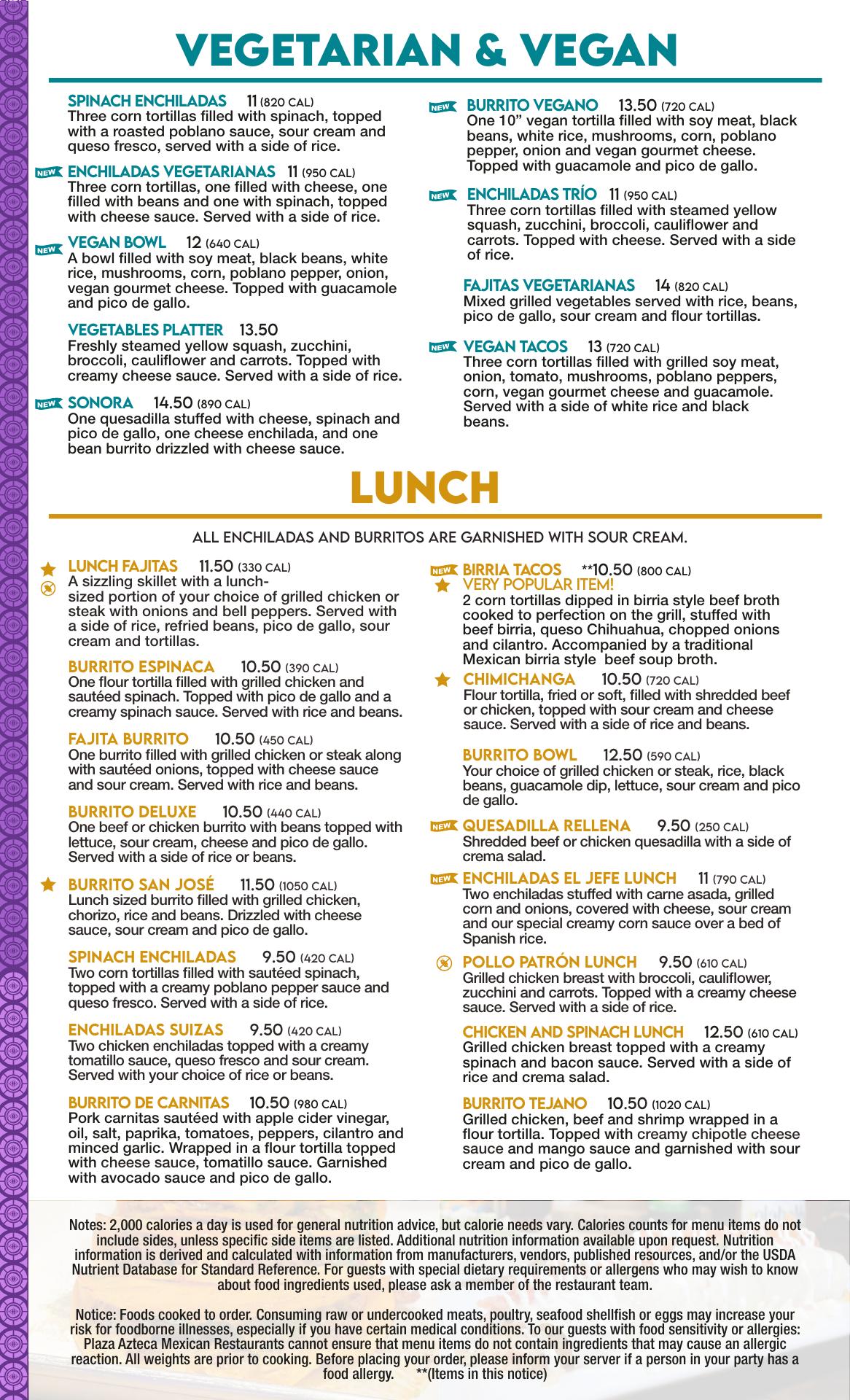 VEGETARIAN & VEGAN

SPINACH ENCHILADAS 11 (820 CAL)
Three corn tortillas filled with spinach, topped with a roasted poblano sauce, sour cream and queso fresco, served with a side of rice.

NEW ENCHILADAS VEGETARIANAS 11 (950 CAL)
Three corn tortillas, one filled with cheese, one filled with beans and one with spinach, topped with cheese sauce. Served with a side of rice.

NEW VEGAN BOWL 12 (640 CAL)
A bowl filled with soy meat, black beans, white rice, mushrooms, corn, poblano pepper, onion, vegan gourmet cheese. Topped with guacamole and pico de gallo.

VEGETABLES PLATTER 13.50
Freshly steamed yellow squash, zucchini, broccoli, cauliflower and carrots. Topped with creamy cheese sauce. Served with a side of rice.

NEW SONORA 14.50 (890 CAL)
One quesadilla stuffed with cheese, spinach and pico de gallo, one cheese enchilada, and one bean burrito drizzled with cheese sauce.

NEW BURRITO VEGANO 13.50 (720 CAL)
One 10” vegan tortilla filled with soy meat, black beans, white rice, mushrooms, corn, poblano pepper, onion and vegan gourmet cheese. Topped with guacamole and pico de gallo.

NEW ENCHILADAS TRÍO 11 (950 CAL)
Three corn tortillas filled with steamed yellow squash, zucchini, broccoli, cauliflower and carrots. Topped with cheese. Served with a side of rice.

FAJITAS VEGETARIANAS 14 (820 CAL)
Mixed grilled vegetables served with rice, beans, pico de gallo, sour cream and flour tortillas.

NEW VEGAN TACOS 13 (720 CAL)
Three corn tortillas filled with grilled soy meat, onion, tomato, mushrooms, poblano peppers, corn, vegan gourmet cheese and guacamole. Served with a side of white rice and black beans.

LUNCH

ALL ENCHILADAS AND BURRITOS ARE GARNISHED WITH SOUR CREAM.

LUNCH FAJITAS 11.50 (330 CAL)
A sizzling skillet with a lunch-sized portion of your choice of grilled chicken or steak with onions and bell peppers. Served with a side of rice, refried beans, pico de gallo, sour cream and tortillas.

BURRITO ESPINACA 10.50 (390 CAL)
One flour tortilla filled with grilled chicken and sautéed spinach. Topped with pico de gallo and a creamy spinach sauce. Served with rice and beans.

FAJITA BURRITO 10.50 (450 CAL)
One burrito filled with grilled chicken or steak along with sautéed onions, topped with cheese sauce and sour cream. Served with rice and beans.

BURRITO DELUXE 10.50 (440 CAL)
One beef or chicken burrito with beans topped with lettuce, sour cream, cheese and pico de gallo. Served with a side of rice or beans.

BURRITO SAN JOSÉ 11.50 (1050 CAL)
Lunch sized burrito filled with grilled chicken, chorizo, rice and beans. Drizzled with cheese sauce, sour cream and pico de gallo.

SPINACH ENCHILADAS 9.50 (420 CAL)
Two corn tortillas filled with sautéed spinach, topped with a creamy poblano pepper sauce and queso fresco. Served with a side of rice.

ENCHILADAS SUIZAS 9.50 (420 CAL)
Two chicken enchiladas topped with a creamy tomatillo sauce, queso fresco and sour cream. Served with your choice of rice or beans.

BURRITO DE CARNITAS 10.50 (980 CAL)
Pork carnitas sautéed with apple cider vinegar, oil, salt, paprika, tomatoes, peppers, cilantro and minced garlic. Wrapped in a flour tortilla topped with cheese sauce, tomatillo sauce. Garnished with avocado sauce and pico de gallo.

NEW BIRRIA TACOS **10.50 (800 CAL)
VERY POPULAR ITEM!
2 corn tortillas dipped in birria style beef broth cooked to perfection on the grill, stuffed with beef birria, queso Chihuahua, chopped onions and cilantro. Accompanied by a traditional Mexican birria style beef soup broth.

CHIMICHANGA 10.50 (720 CAL)
Flour tortilla, fried or soft, filled with shredded beef or chicken, topped with sour cream and cheese sauce. Served with a side of rice and beans.

BURRITO BOWL 12.50 (590 CAL)
Your choice of grilled chicken or steak, rice, black beans, guacamole dip, lettuce, sour cream and pico de gallo.

NEW QUESADILLA RELLENA 9.50 (250 CAL)
Shredded beef or chicken quesadilla with a side of crema salad.

NEW ENCHILADAS EL JEFE LUNCH 11 (790 CAL)
Two enchiladas stuffed with carne asada, grilled corn and onions, covered with cheese, sour cream and our special creamy corn sauce over a bed of Spanish rice.

POLLO PATRÓN LUNCH 9.50 (610 CAL)
Grilled chicken breast with broccoli, cauliflower, zucchini and carrots. Topped with a creamy cheese sauce. Served with a side of rice.

CHICKEN AND SPINACH LUNCH 12.50 (610 CAL)
Grilled chicken breast topped with a creamy spinach and bacon sauce. Served with a side of rice and crema salad.

BURRITO TEJANO 10.50 (1020 CAL)
Grilled chicken, beef and shrimp wrapped in a flour tortilla. Topped with creamy chipotle cheese sauce and mango sauce and garnished with sour cream and pico de gallo.

Notes: 2,000 calories a day is used for general nutrition advice, but calorie needs vary. Calories counts for menu items do not include sides, unless specific side items are listed. Additional nutrition information available upon request. Nutrition information is derived and calculated with information from manufacturers, vendors, published resources, and/or the USDA Nutrient Database for Standard Reference. For guests with special dietary requirements or allergens who may wish to know about food ingredients used, please ask a member of the restaurant team.

Notice: Foods cooked to order. Consuming raw or undercooked meats, poultry, seafood shellfish or eggs may increase your risk for foodborne illnesses, especially if you have certain medical conditions. To our guests with food sensitivity or allergies: Plaza Azteca Mexican Restaurants cannot ensure that menu items do not contain ingredients that may cause an allergic reaction. All weights are prior to cooking. Before placing your order, please inform your server if a person in your party has a food allergy. **(Items in this notice)